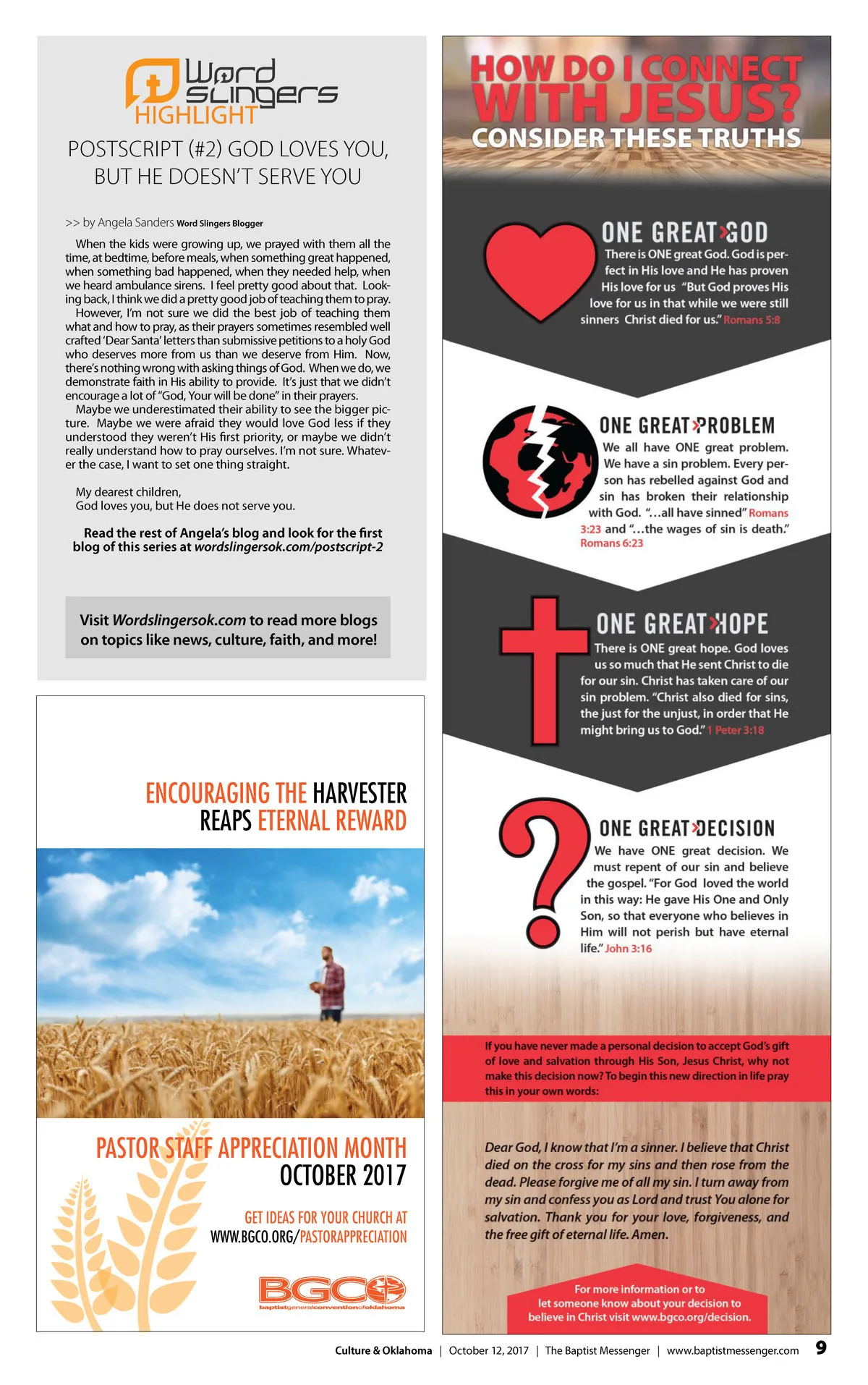 Word Slingers HIGHLIGHT

POSTSCRIPT (#2) GOD LOVES YOU, BUT HE DOESN'T SERVE YOU

>> by Angela Sanders Word Slingers Blogger

When the kids were growing up, we prayed with them all the time, at bedtime, before meals, when something great happened, when something bad happened, when they needed help, when we heard ambulance sirens. I feel pretty good about that. Looking back, I think we did a pretty good job of teaching them to pray.
However, I'm not sure we did the best job of teaching them what and how to pray, as their prayers sometimes resembled well crafted 'Dear Santa' letters than submissive petitions to a holy God who deserves more from us than we deserve from Him. Now, there's nothing wrong with asking things of God. When we do, we demonstrate faith in His ability to provide. It's just that we didn't encourage a lot of "God, Your will be done" in their prayers.
Maybe we underestimated their ability to see the bigger picture. Maybe we were afraid they would love God less if they understood they weren't His first priority, or maybe we didn't really understand how to pray ourselves. I'm not sure. Whatever the case, I want to set one thing straight.

My dearest children,
God loves you, but He does not serve you.

Read the rest of Angela's blog and look for the first blog of this series at wordslingersok.com/postscript-2

Visit Wordslingersok.com to read more blogs on topics like news, culture, faith, and more!

ENCOURAGING THE HARVESTER REAPS ETERNAL REWARD

PASTOR STAFF APPRECIATION MONTH
OCTOBER 2017

GET IDEAS FOR YOUR CHURCH AT
WWW.BGCO.ORG/PASTORAPPRECIATION

BGCO
baptistgeneralconventionofoklahoma

HOW DO I CONNECT WITH JESUS?
CONSIDER THESE TRUTHS

ONE GREAT GOD
There is ONE great God. God is perfect in His love and He has proven His love for us "But God proves His love for us in that while we were still sinners Christ died for us." Romans 5:8

ONE GREAT PROBLEM
We all have ONE great problem. We have a sin problem. Every person has rebelled against God and sin has broken their relationship with God. "...all have sinned" Romans 3:23 and "...the wages of sin is death." Romans 6:23

ONE GREAT HOPE
There is ONE great hope. God loves us so much that He sent Christ to die for our sin. Christ has taken care of our sin problem. "Christ also died for sins, the just for the unjust, in order that He might bring us to God." 1 Peter 3:18

ONE GREAT DECISION
We have ONE great decision. We must repent of our sin and believe the gospel. "For God loved the world in this way: He gave His One and Only Son, so that everyone who believes in Him will not perish but have eternal life." John 3:16

If you have never made a personal decision to accept God's gift of love and salvation through His Son, Jesus Christ, why not make this decision now? To begin this new direction in life pray this in your own words:

Dear God, I know that I'm a sinner. I believe that Christ died on the cross for my sins and then rose from the dead. Please forgive me of all my sin. I turn away from my sin and confess you as Lord and trust You alone for salvation. Thank you for your love, forgiveness, and the free gift of eternal life. Amen.

For more information or to let someone know about your decision to believe in Christ visit www.bgco.org/decision.

Culture & Oklahoma | October 12, 2017 | The Baptist Messenger | www.baptistmessenger.com 9